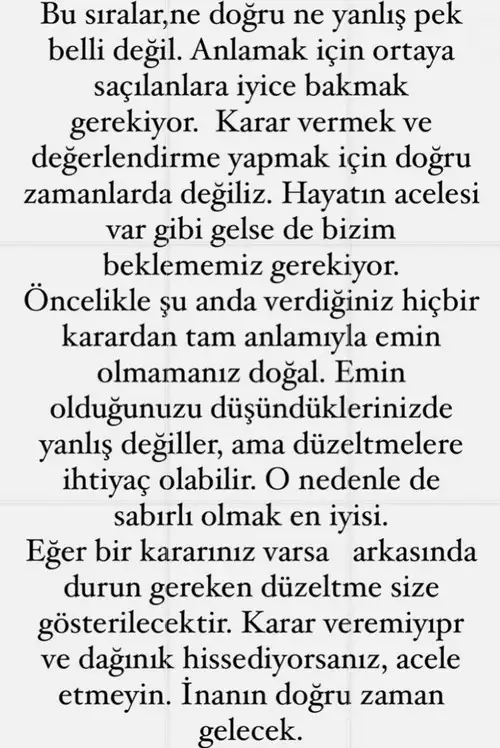 Bu sıralar,ne doğru ne yanlış pek belli değil. Anlamak için ortaya saçılanlara iyice bakmak gerekiyor. Karar vermek ve değerlendirme yapmak için doğru zamanlarda değiliz. Hayatın acelesi var gibi gelse de bizim beklememiz gerekiyor.
Öncelikle şu anda verdiğiniz hiçbir karardan tam anlamıyla emin olmamanız doğal. Emin olduğunuzu düşündüklerinizde yanlış değiller, ama düzeltmelere ihtiyaç olabilir. O nedenle de sabırlı olmak en iyisi.
Eğer bir kararınız varsa arkasında durun gereken düzeltme size gösterilecektir. Karar veremiyıpr ve dağınık hissediyorsanız, acele etmeyin. İnanın doğru zaman gelecek.